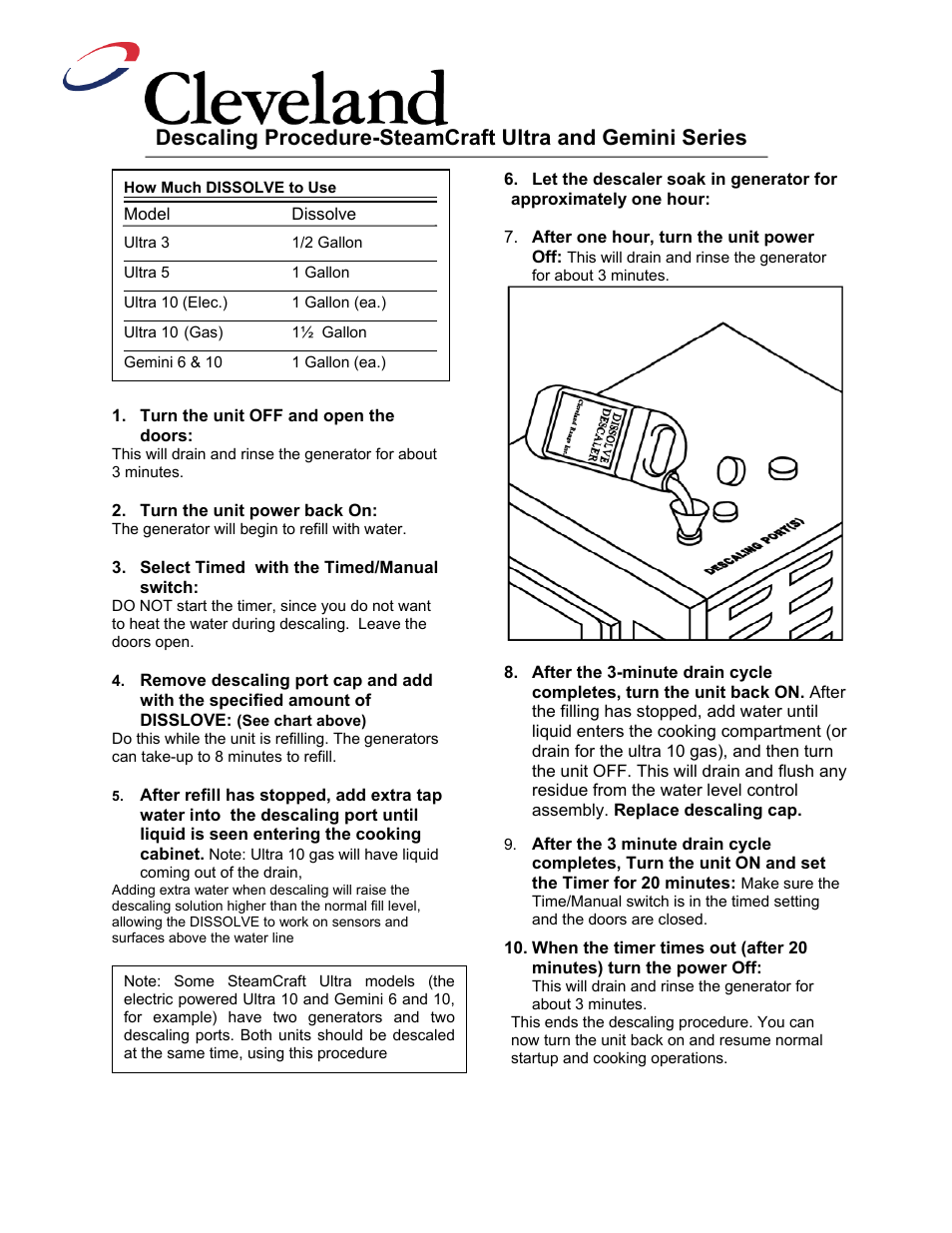 Cleveland
Descaling Procedure-SteamCraft Ultra and Gemini Series

How Much DISSOLVE to Use

| Model | Dissolve |
|---|---|
| Ultra 3 | 1/2 Gallon |
| Ultra 5 | 1 Gallon |
| Ultra 10 (Elec.) | 1 Gallon (ea.) |
| Ultra 10 (Gas) | 1½ Gallon |
| Gemini 6 & 10 | 1 Gallon (ea.) |

1. Turn the unit OFF and open the doors:
This will drain and rinse the generator for about 3 minutes.

2. Turn the unit power back On:
The generator will begin to refill with water.

3. Select Timed with the Timed/Manual switch:
DO NOT start the timer, since you do not want to heat the water during descaling. Leave the doors open.

4. Remove descaling port cap and add with the specified amount of DISSLOVE: (See chart above)
Do this while the unit is refilling. The generators can take-up to 8 minutes to refill.

5. After refill has stopped, add extra tap water into the descaling port until liquid is seen entering the cooking cabinet. Note: Ultra 10 gas will have liquid coming out of the drain,
Adding extra water when descaling will raise the descaling solution higher than the normal fill level, allowing the DISSOLVE to work on sensors and surfaces above the water line

Note: Some SteamCraft Ultra models (the electric powered Ultra 10 and Gemini 6 and 10, for example) have two generators and two descaling ports. Both units should be descaled at the same time, using this procedure

6. Let the descaler soak in generator for approximately one hour:

7. After one hour, turn the unit power Off: This will drain and rinse the generator for about 3 minutes.

DISSOLVE DESCALER
Cleveland Range Inc.
DESCALING PORT(S)

8. After the 3-minute drain cycle completes, turn the unit back ON. After the filling has stopped, add water until liquid enters the cooking compartment (or drain for the ultra 10 gas), and then turn the unit OFF. This will drain and flush any residue from the water level control assembly. Replace descaling cap.

9. After the 3 minute drain cycle completes, Turn the unit ON and set the Timer for 20 minutes: Make sure the Time/Manual switch is in the timed setting and the doors are closed.

10. When the timer times out (after 20 minutes) turn the power Off:
This will drain and rinse the generator for about 3 minutes.
This ends the descaling procedure. You can now turn the unit back on and resume normal startup and cooking operations.